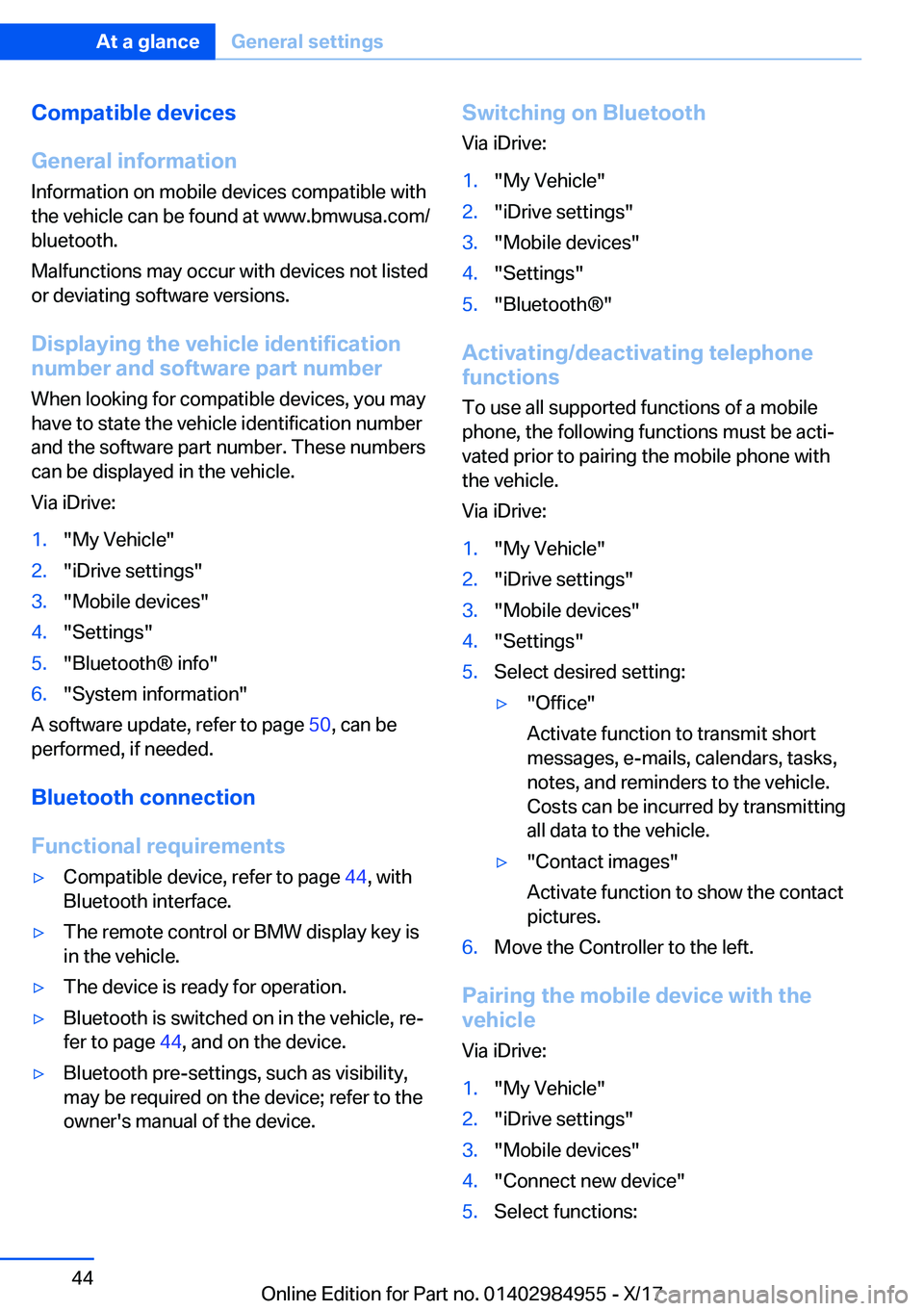 At a glance General settings

Compatible devices

General information

Information on mobile devices compatible with the vehicle can be found at www.bmwusa.com/bluetooth.

Malfunctions may occur with devices not listed or deviating software versions.

Displaying the vehicle identification number and software part number

When looking for compatible devices, you may have to state the vehicle identification number and the software part number. These numbers can be displayed in the vehicle.

Via iDrive:

1. "My Vehicle"
2. "iDrive settings"
3. "Mobile devices"
4. "Settings"
5. "Bluetooth® info"
6. "System information"

A software update, refer to page 50, can be performed, if needed.

Bluetooth connection

Functional requirements

▷ Compatible device, refer to page 44, with Bluetooth interface.
▷ The remote control or BMW display key is in the vehicle.
▷ The device is ready for operation.
▷ Bluetooth is switched on in the vehicle, refer to page 44, and on the device.
▷ Bluetooth pre-settings, such as visibility, may be required on the device; refer to the owner's manual of the device.

Switching on Bluetooth

Via iDrive:

1. "My Vehicle"
2. "iDrive settings"
3. "Mobile devices"
4. "Settings"
5. "Bluetooth®"

Activating/deactivating telephone functions

To use all supported functions of a mobile phone, the following functions must be activated prior to pairing the mobile phone with the vehicle.

Via iDrive:

1. "My Vehicle"
2. "iDrive settings"
3. "Mobile devices"
4. "Settings"
5. Select desired setting:
▷ "Office"
Activate function to transmit short messages, e-mails, calendars, tasks, notes, and reminders to the vehicle. Costs can be incurred by transmitting all data to the vehicle.
▷ "Contact images"
Activate function to show the contact pictures.
6. Move the Controller to the left.

Pairing the mobile device with the vehicle

Via iDrive:

1. "My Vehicle"
2. "iDrive settings"
3. "Mobile devices"
4. "Connect new device"
5. Select functions:

44

Online Edition for Part no. 01402984955 - X/17 carmanualsonline.info